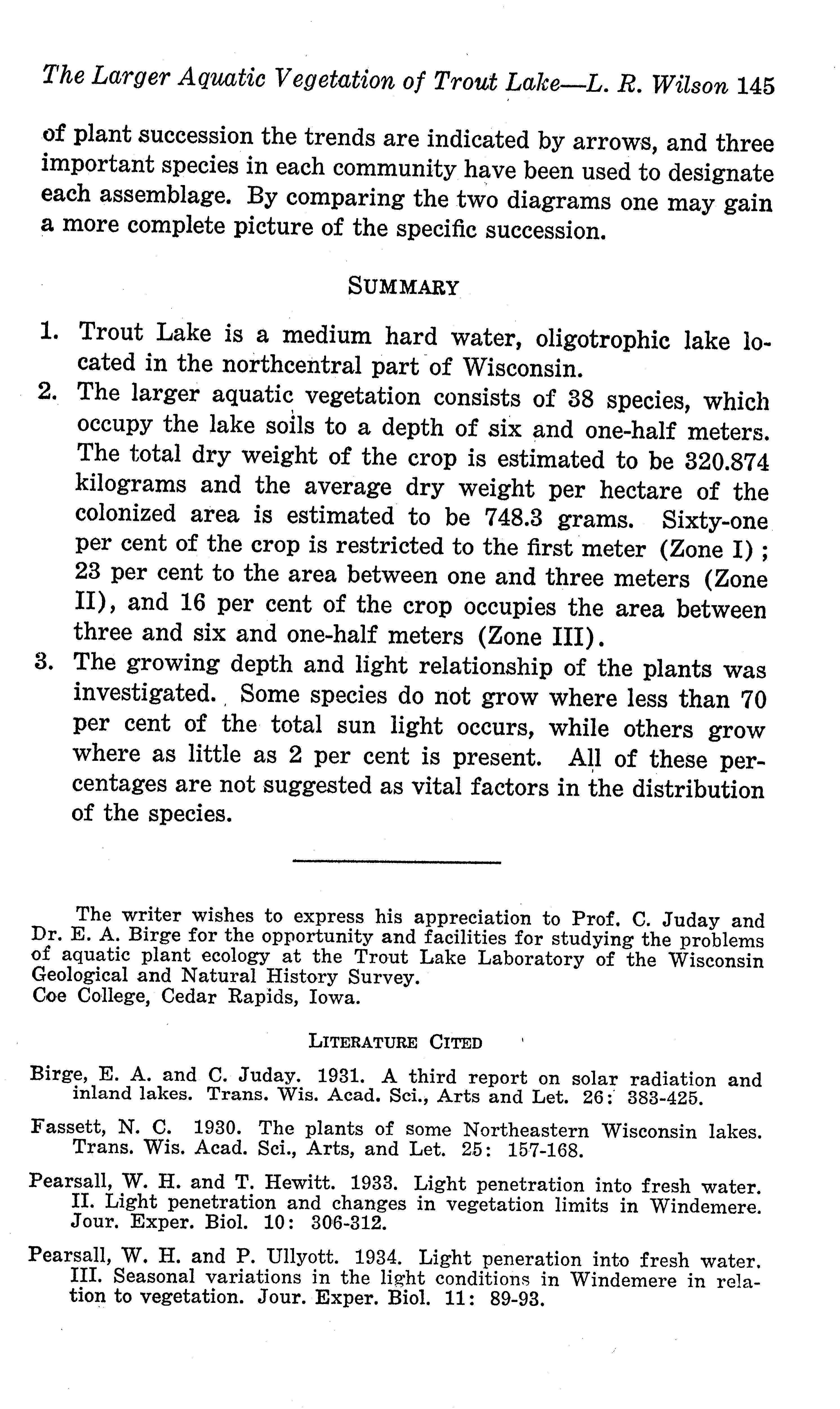 The Larger Aquatic Vegetation of Trout Lake—L. R. Wilson 145

of plant succession the trends are indicated by arrows, and three important species in each community have been used to designate each assemblage. By comparing the two diagrams one may gain a more complete picture of the specific succession.

SUMMARY

1. Trout Lake is a medium hard water, oligotrophic lake located in the northcentral part of Wisconsin.
2. The larger aquatic vegetation consists of 38 species, which occupy the lake soils to a depth of six and one-half meters. The total dry weight of the crop is estimated to be 320.874 kilograms and the average dry weight per hectare of the colonized area is estimated to be 748.3 grams. Sixty-one per cent of the crop is restricted to the first meter (Zone I); 23 per cent to the area between one and three meters (Zone II), and 16 per cent of the crop occupies the area between three and six and one-half meters (Zone III).
3. The growing depth and light relationship of the plants was investigated. Some species do not grow where less than 70 per cent of the total sun light occurs, while others grow where as little as 2 per cent is present. All of these percentages are not suggested as vital factors in the distribution of the species.

The writer wishes to express his appreciation to Prof. C. Juday and Dr. E. A. Birge for the opportunity and facilities for studying the problems of aquatic plant ecology at the Trout Lake Laboratory of the Wisconsin Geological and Natural History Survey.
Coe College, Cedar Rapids, Iowa.

LITERATURE CITED

Birge, E. A. and C. Juday. 1931. A third report on solar radiation and inland lakes. Trans. Wis. Acad. Sci., Arts and Let. 26: 383-425.

Fassett, N. C. 1930. The plants of some Northeastern Wisconsin lakes. Trans. Wis. Acad. Sci., Arts, and Let. 25: 157-168.

Pearsall, W. H. and T. Hewitt. 1933. Light penetration into fresh water. II. Light penetration and changes in vegetation limits in Windemere. Jour. Exper. Biol. 10: 306-312.

Pearsall, W. H. and P. Ullyott. 1934. Light peneration into fresh water. III. Seasonal variations in the light conditions in Windemere in relation to vegetation. Jour. Exper. Biol. 11: 89-93.